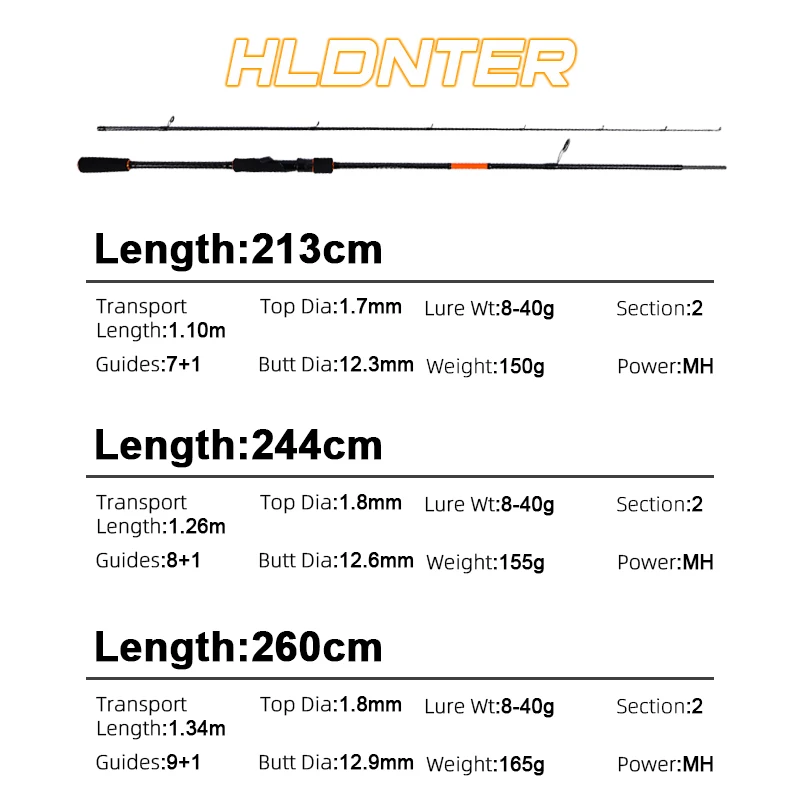 HLDNTER

Length:213cm

Transport Length:1.10m
Top Dia:1.7mm
Lure Wt:8-40g
Section:2
Guides:7+1
Butt Dia:12.3mm
Weight:150g
Power:MH

Length:244cm

Transport Length:1.26m
Top Dia:1.8mm
Lure Wt:8-40g
Section:2
Guides:8+1
Butt Dia:12.6mm
Weight:155g
Power:MH

Length:260cm

Transport Length:1.34m
Top Dia:1.8mm
Lure Wt:8-40g
Section:2
Guides:9+1
Butt Dia:12.9mm
Weight:165g
Power:MH